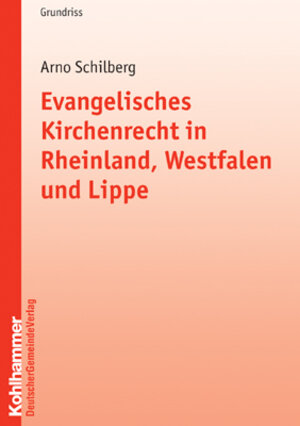 Grundriss

Arno Schilberg

Evangelisches Kirchenrecht in Rheinland, Westfalen und Lippe

Kohlhammer
DeutscherGemeindeVerlag